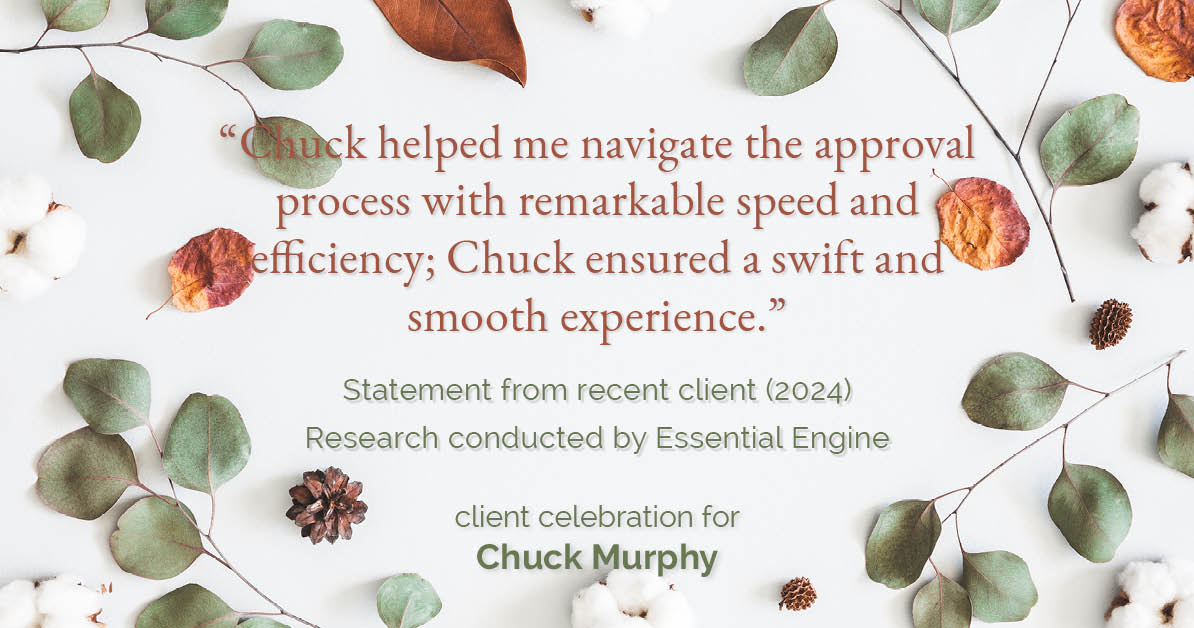 “Chuck helped me navigate the approval process with remarkable speed and efficiency; Chuck ensured a swift and smooth experience.”

Statement from recent client (2024)
Research conducted by Essential Engine

client celebration for
Chuck Murphy